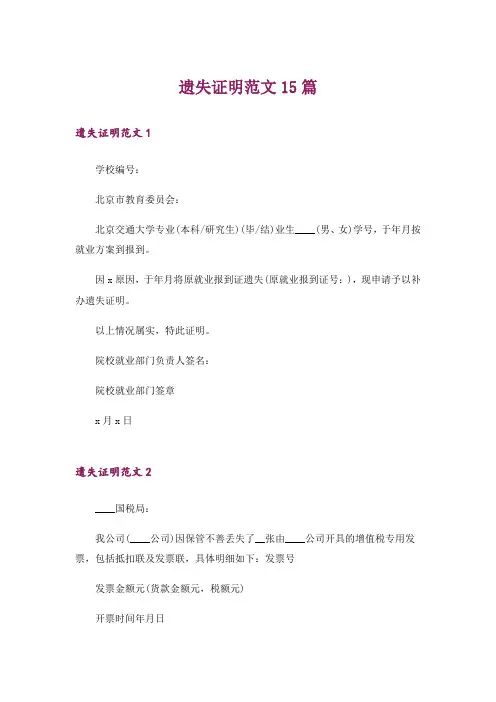 遗失证明范文 15 篇

遗失证明范文 1

学校编号：

北京市教育委员会：

北京交通大学专业(本科/研究生)(毕/结)业生____(男、女)学号，于年月按就业方案到报到。

因 x 原因，于年月将原就业报到证遗失(原就业报到证号：)，现申请予以补办遗失证明。

以上情况属实，特此证明。

院校就业部门负责人签名：

院校就业部门签章

x 月 x 日

遗失证明范文 2

____国税局：

我公司(____公司)因保管不善丢失了__张由____公司开具的增值税专用发票，包括抵扣联及发票联，具体明细如下：发票号

发票金额元(货款金额元，税额元)

开票时间年月日